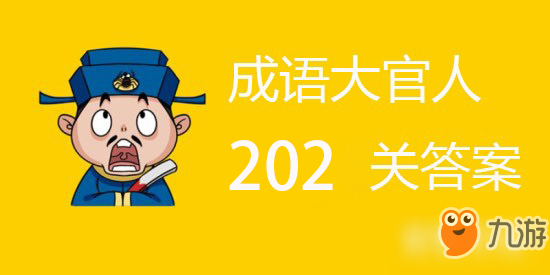 成语大官人

202 关答案

九游